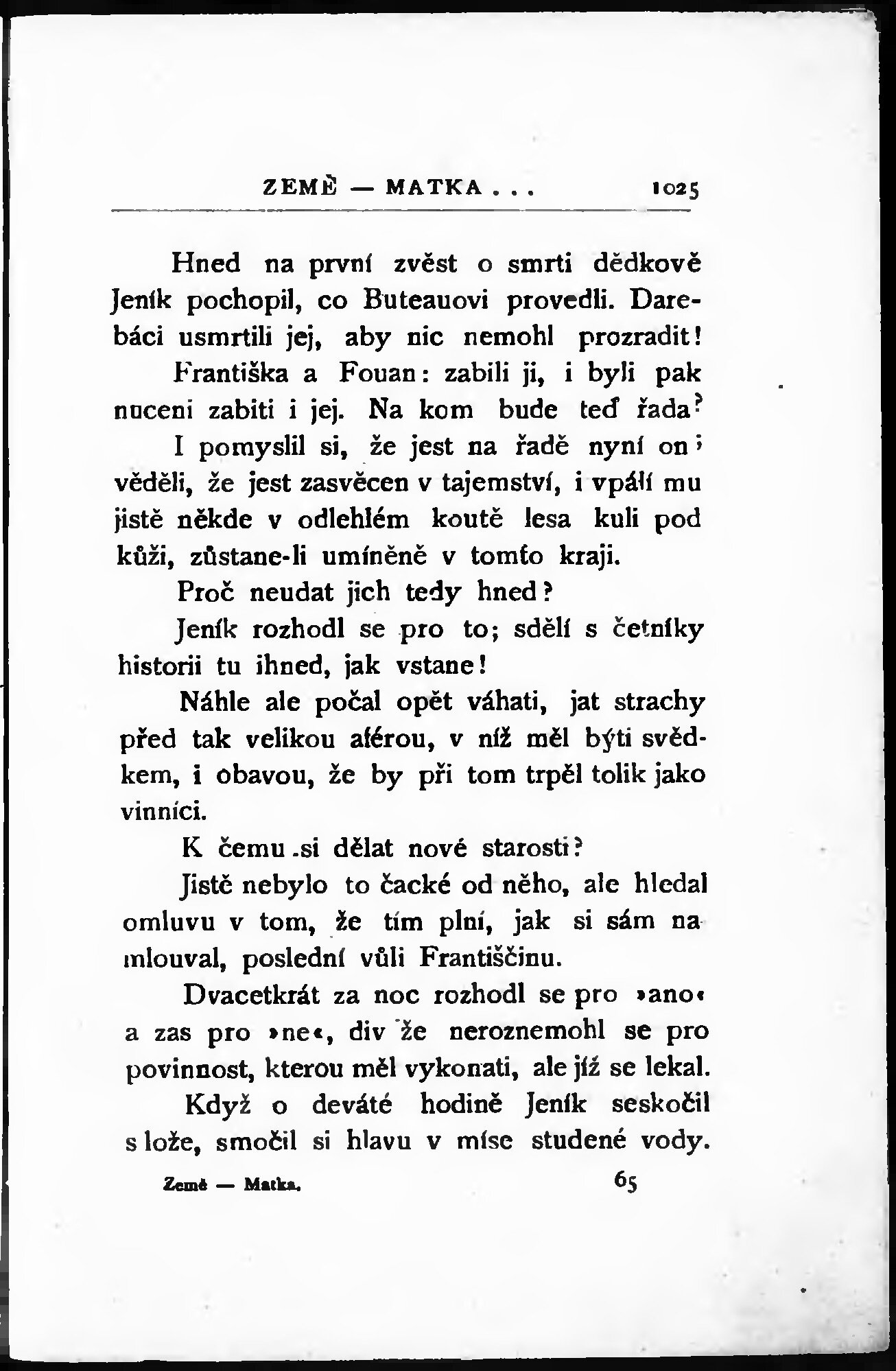 ZEMĚ — MATKA . . . 1025

Hned na první zvěst o smrti dědkově Jeník pochopil, co Buteauovi provedli. Darebáci usmrtili jej, aby nic nemohl prozradit!

Františka a Fouan: zabili ji, i byli pak nuceni zabiti i jej. Na kom bude teď řada?

I pomyslil si, že jest na řadě nyní on; věděli, že jest zasvěcen v tajemství, i vpálí mu jistě někde v odlehlém koutě lesa kuli pod kůži, zůstane-li umíněně v tomto kraji.

Proč neudat jich tedy hned?

Jeník rozhodl se pro to; sdělí s četníky historii tu ihned, jak vstane!

Náhle ale počal opět váhati, jat strachy před tak velikou aférou, v níž měl býti svědkem, i obavou, že by při tom trpěl tolik jako vinníci.

K čemu si dělat nové starosti?

Jistě nebylo to čacké od něho, ale hledal omluvu v tom, že tím plní, jak si sám namlouval, poslední vůli Františčinu.

Dvacetkrát za noc rozhodl se pro »ano« a zas pro »ne«, div že neroznemohl se pro povinnost, kterou měl vykonati, ale jíž se lekal.

Když o deváté hodině Jeník seskočil s lože, smočil si hlavu v míse studené vody.

Země — Matka. 65